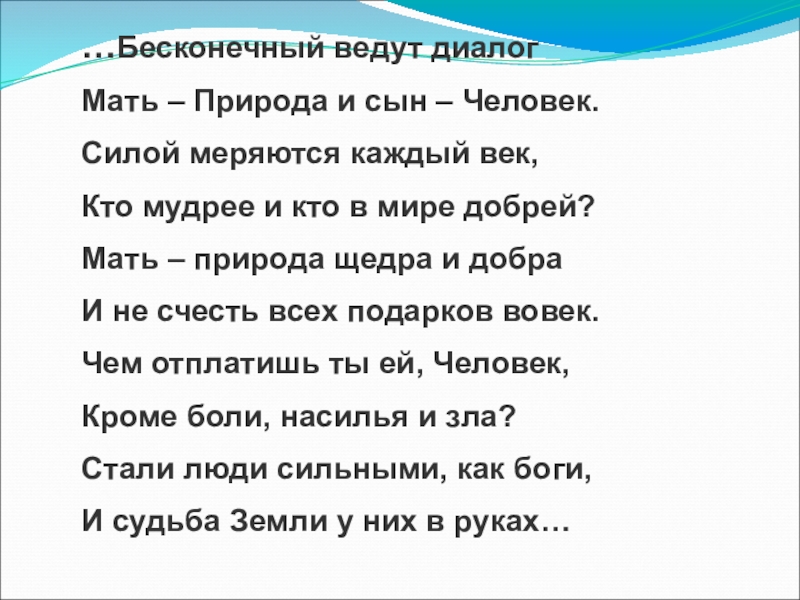 …Бесконечный ведут диалог
Мать – Природа и сын – Человек.
Силой меряются каждый век,
Кто мудрее и кто в мире добрей?
Мать – природа щедра и добра
И не счесть всех подарков вовек.
Чем отплатишь ты ей, Человек,
Кроме боли, насилья и зла?
Стали люди сильными, как боги,
И судьба Земли у них в руках…